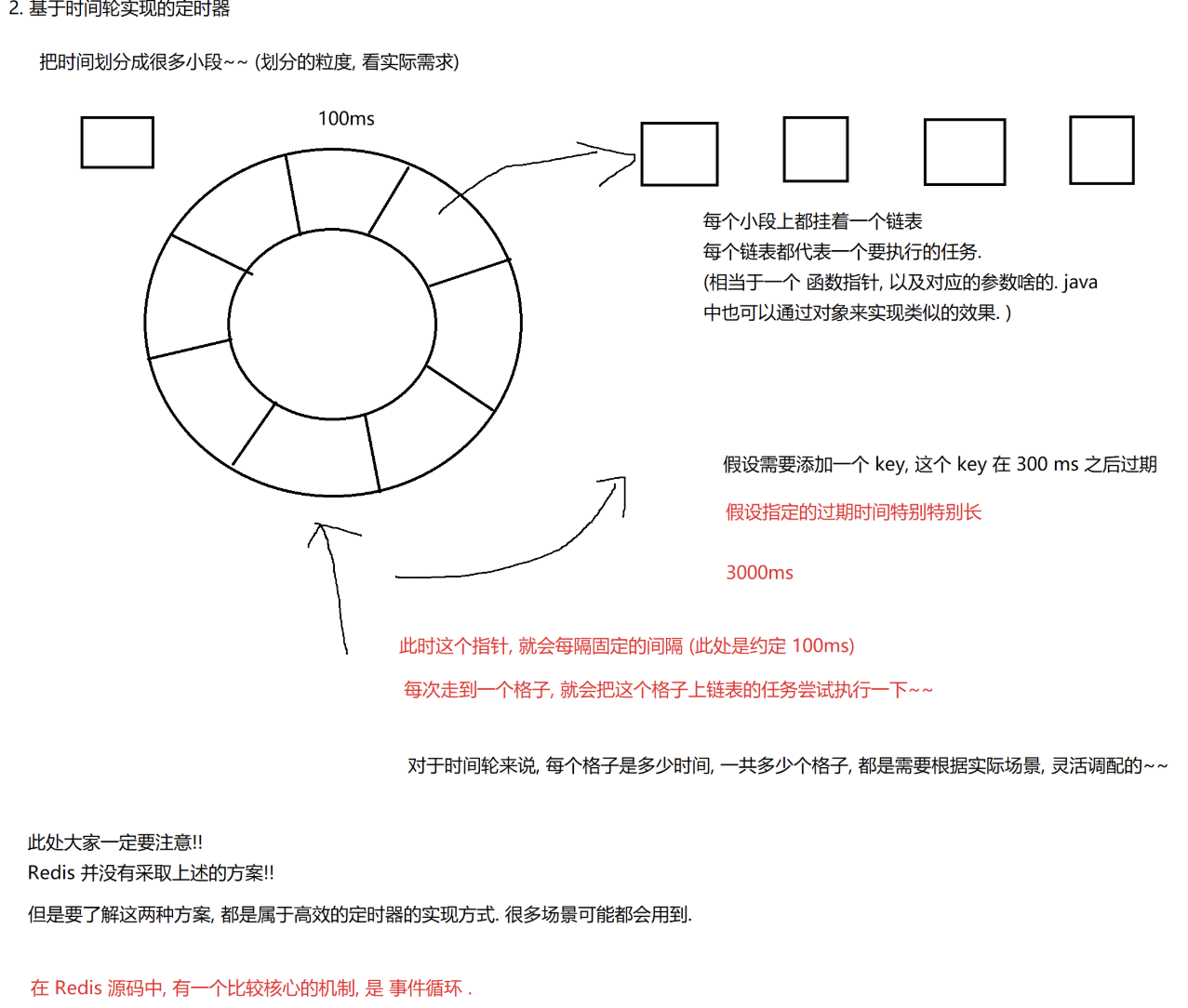 2. 基于时间轮实现的定时器

把时间划分成很多小段~~ (划分的粒度, 看实际需求)

100ms

每个小段上都挂着一个链表
每个链表都代表一个要执行的任务.
(相当于一个 函数指针, 以及对应的参数啥的. java 中也可以通过对象来实现类似的效果. )

假设需要添加一个 key, 这个 key 在 300 ms 之后过期

假设指定的过期时间特别特别长

3000ms

此时这个指针, 就会每隔固定的间隔 (此处是约定 100ms)

每次走到一个格子, 就会把这个格子上链表的任务尝试执行一下~~

对于时间轮来说, 每个格子是多少时间, 一共多少个格子, 都是需要根据实际场景, 灵活调配的~~

此处大家一定要注意!!
Redis 并没有采取上述的方案!!

但是要了解这两种方案, 都是属于高效的定时器的实现方式. 很多场景可能都会用到.

在 Redis 源码中, 有一个比较核心的机制, 是 事件循环 .